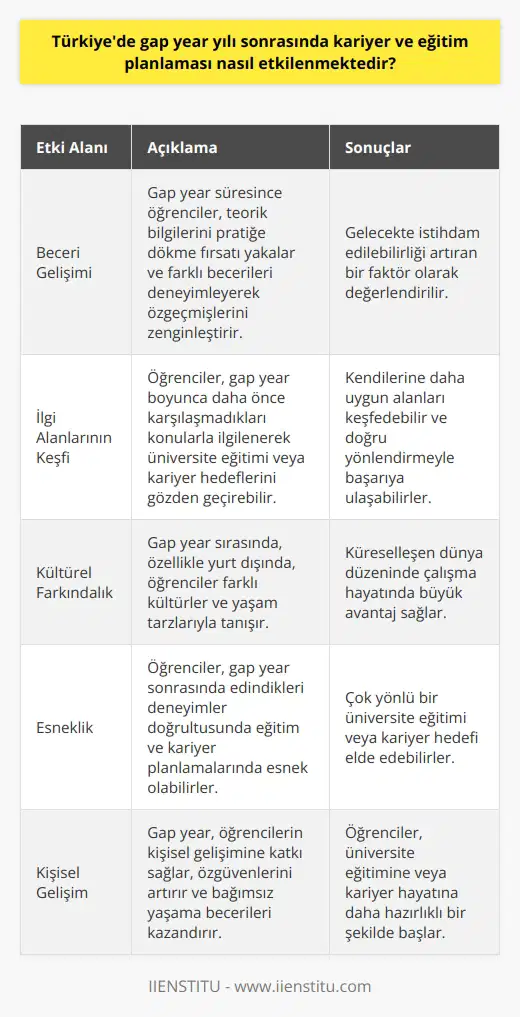 Türkiye'de gap year yılı sonrasında kariyer ve eğitim planlaması nasıl etkilenmektedir?

| Etki Alanı | Açıklama | Sonuçlar |
|---|---|---|
| Beceri Gelişimi | Gap year süresince öğrenciler, teorik bilgilerini pratiğe dökme fırsatı yakalar ve farklı becerileri deneyimleyerek özgeçmişlerini zenginleştirir. | Gelecekte istihdam edilebilirliği artıran bir faktör olarak değerlendirilir. |
| İlgi Alanlarının Keşfi | Öğrenciler, gap year boyunca daha önce karşılaşmadıkları konularla ilgilenerek üniversite eğitimi veya kariyer hedeflerini gözden geçirebilir. | Kendilerine daha uygun alanları keşfedebilir ve doğru yönlendirmeyle başarıya ulaşabilirler. |
| Kültürel Farkındalık | Gap year sırasında, özellikle yurt dışında, öğrenciler farklı kültürler ve yaşam tarzlarıyla tanışır. | Küreselleşen dünya düzeninde çalışma hayatında büyük avantaj sağlar. |
| Esneklik | Öğrenciler, gap year sonrasında edindikleri deneyimler doğrultusunda eğitim ve kariyer planlamalarında esnek olabilirler. | Çok yönlü bir üniversite eğitimi veya kariyer hedefi elde edebilirler. |
| Kişisel Gelişim | Gap year, öğrencilerin kişisel gelişimine katkı sağlar, özgüvenlerini artırır ve bağımsız yaşama becerileri kazandırır. | Öğrenciler, üniversite eğitimine veya kariyer hayatına daha hazırlıklı bir şekilde başlar. |

IIENSTITU - www.iienstitu.com